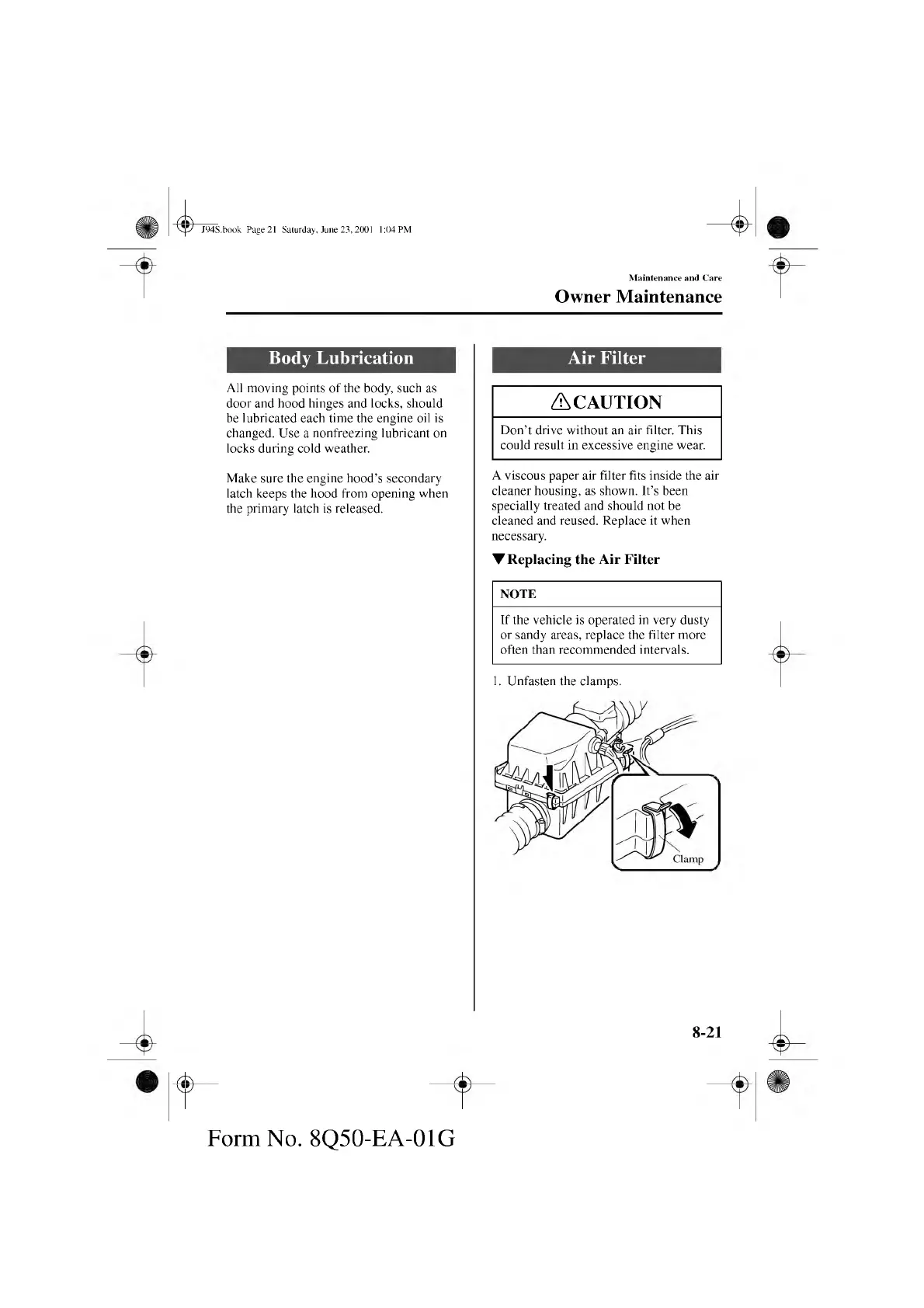 J94S.book Page 21 Saturday, June 23, 2001 1:04 PM

Maintenance and Care
Owner Maintenance

Body Lubrication

All moving points of the body, such as door and hood hinges and locks, should be lubricated each time the engine oil is changed. Use a nonfreezing lubricant on locks during cold weather.

Make sure the engine hood's secondary latch keeps the hood from opening when the primary latch is released.

Air Filter

CAUTION

Don't drive without an air filter. This could result in excessive engine wear.

A viscous paper air filter fits inside the air cleaner housing, as shown. It's been specially treated and should not be cleaned and reused. Replace it when necessary.

▼Replacing the Air Filter

NOTE

If the vehicle is operated in very dusty or sandy areas, replace the filter more often than recommended intervals.

1. Unfasten the clamps.

Clamp

8-21

Form No. 8Q50-EA-01G